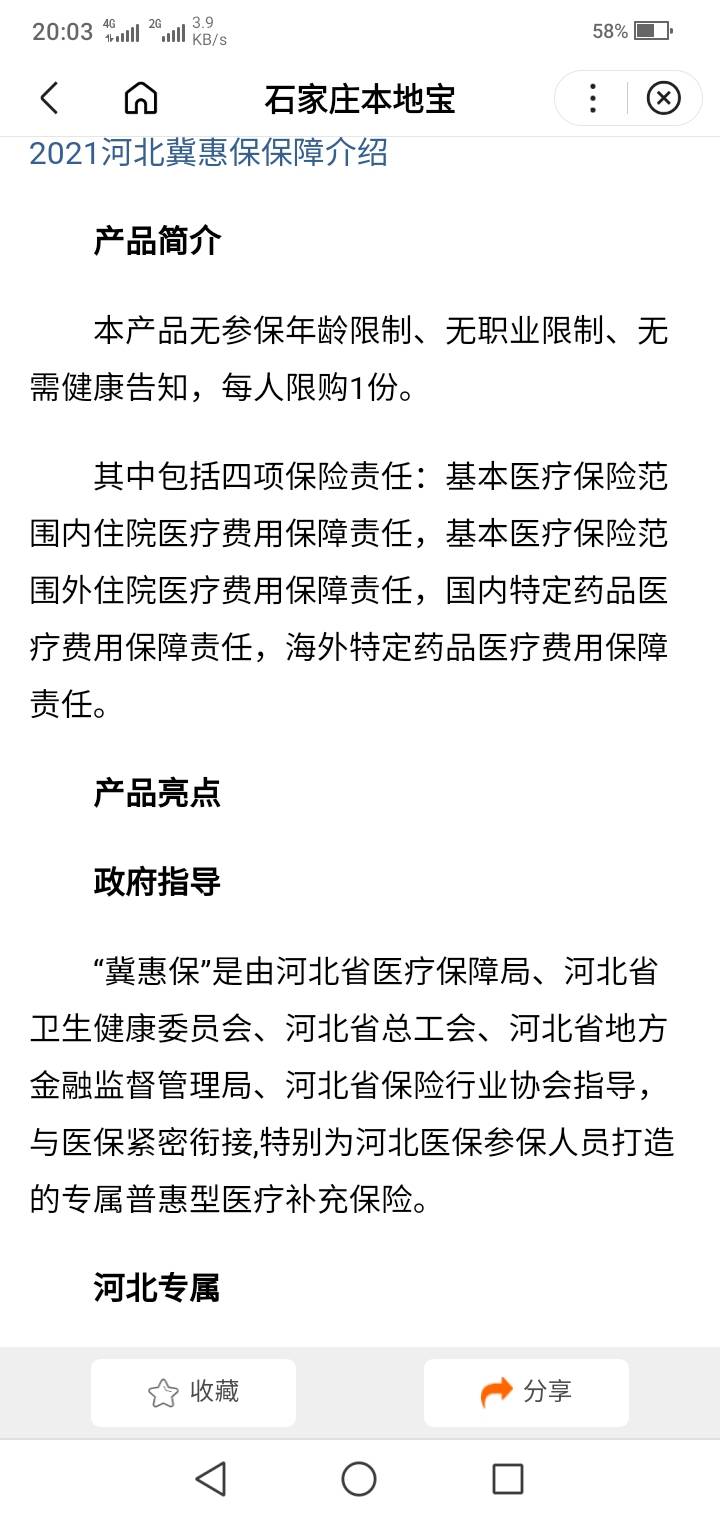 20:03 4G 2G 3.9 KB/s 58%

石家庄本地宝

2021河北冀惠保保障介绍

产品简介

本产品无参保年龄限制、无职业限制、无需健康告知，每人限购1份。

其中包括四项保险责任：基本医疗保险范围内住院医疗费用保障责任，基本医疗保险范围外住院医疗费用保障责任，国内特定药品医疗费用保障责任，海外特定药品医疗费用保障责任。

产品亮点

政府指导

“冀惠保”是由河北省医疗保障局、河北省卫生健康委员会、河北省总工会、河北省地方金融监督管理局、河北省保险行业协会指导，与医保紧密衔接,特别为河北医保参保人员打造的专属普惠型医疗补充保险。

河北专属

收藏

分享